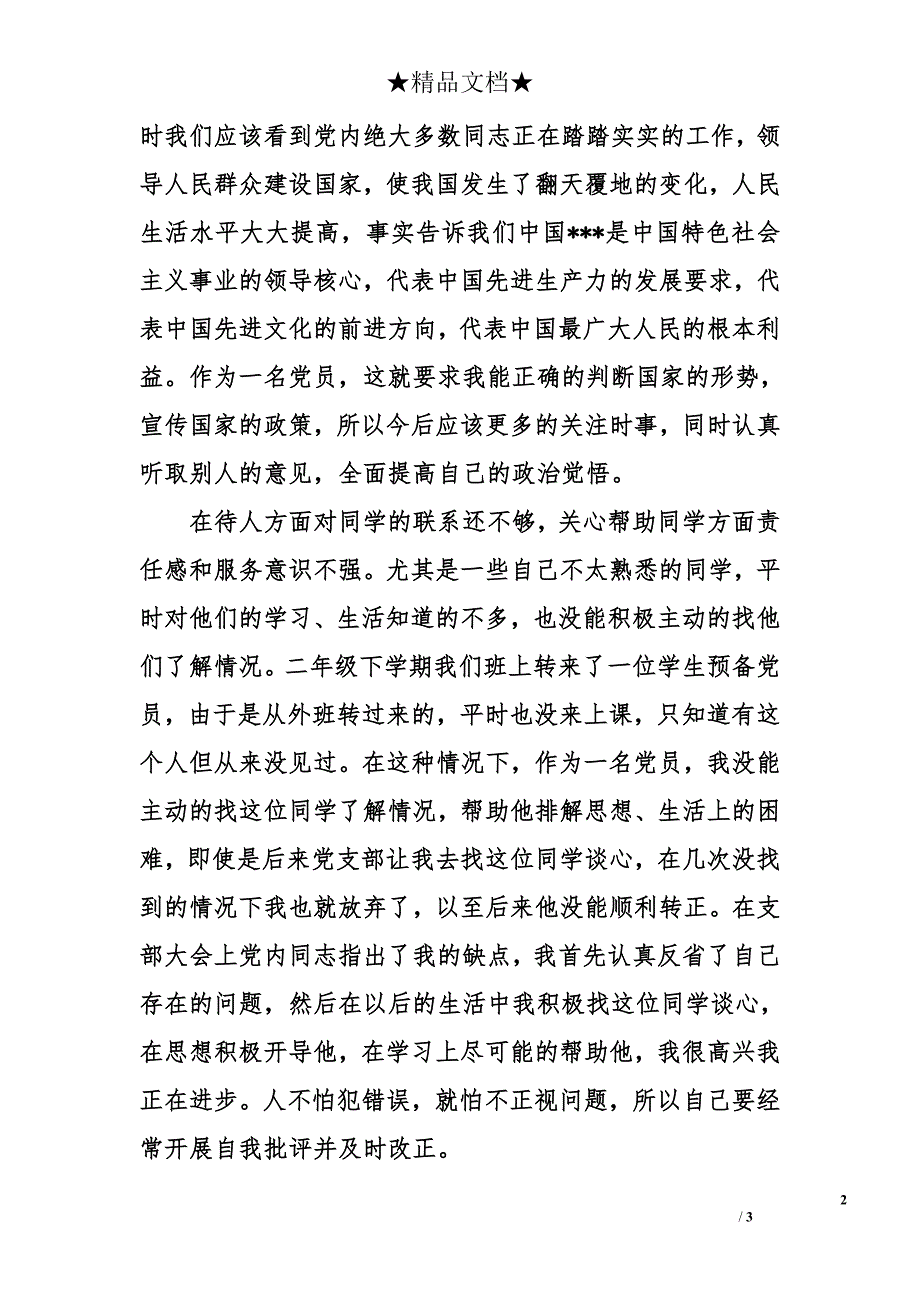 ★精品文档★

时我们应该看到党内绝大多数同志正在踏踏实实的工作，领导人民群众建设国家，使我国发生了翻天覆地的变化，人民生活水平大大提高，事实告诉我们中国***是中国特色社会主义事业的领导核心，代表中国先进生产力的发展要求，代表中国先进文化的前进方向，代表中国最广大人民的根本利益。作为一名党员，这就要求我能正确的判断国家的形势，宣传国家的政策，所以今后应该更多的关注时事，同时认真听取别人的意见，全面提高自己的政治觉悟。

在待人方面对同学的联系还不够，关心帮助同学方面责任感和服务意识不强。尤其是一些自己不太熟悉的同学，平时对他们的学习、生活知道的不多，也没能积极主动的找他们了解情况。二年级下学期我们班上转来了一位学生预备党员，由于是从外班转过来的，平时也没来上课，只知道有这个人但从来没见过。在这种情况下，作为一名党员，我没能主动的找这位同学了解情况，帮助他排解思想、生活上的困难，即使是后来党支部让我去找这位同学谈心，在几次没找到的情况下我也就放弃了，以至后来他没能顺利转正。在支部大会上党内同志指出了我的缺点，我首先认真反省了自己存在的问题，然后在以后的生活中我积极找这位同学谈心，在思想积极开导他，在学习上尽可能的帮助他，我很高兴我正在进步。人不怕犯错误，就怕不正视问题，所以自己要经常开展自我批评并及时改正。

2

/ 3